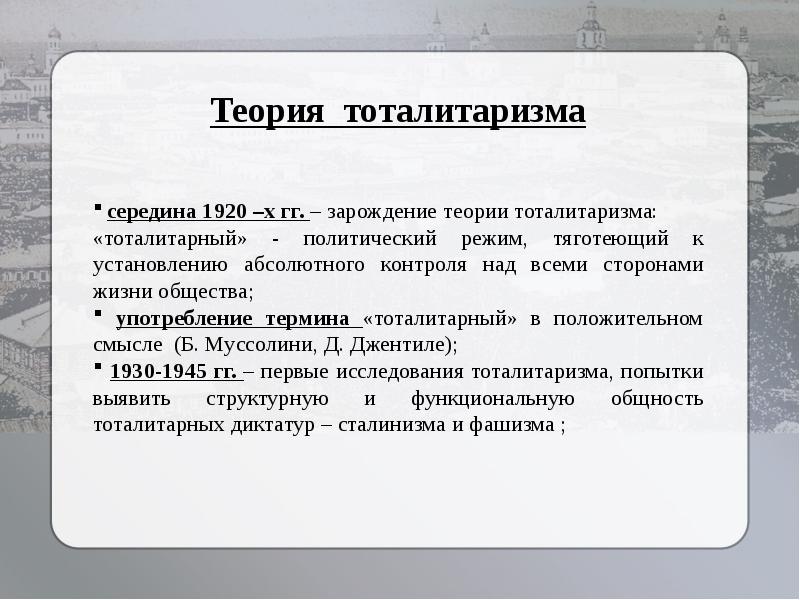 Теория тоталитаризма

▪ середина 1920 –х гг. – зарождение теории тоталитаризма: «тоталитарный» - политический режим, тяготеющий к установлению абсолютного контроля над всеми сторонами жизни общества;

▪ употребление термина «тоталитарный» в положительном смысле (Б. Муссолини, Д. Джентиле);

▪ 1930-1945 гг. – первые исследования тоталитаризма, попытки выявить структурную и функциональную общность тоталитарных диктатур – сталинизма и фашизма ;